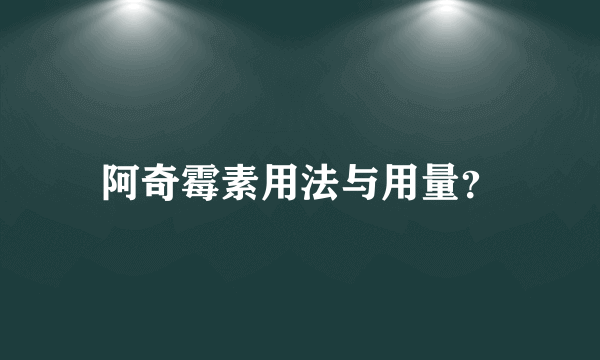 阿奇霉素用法与用量?